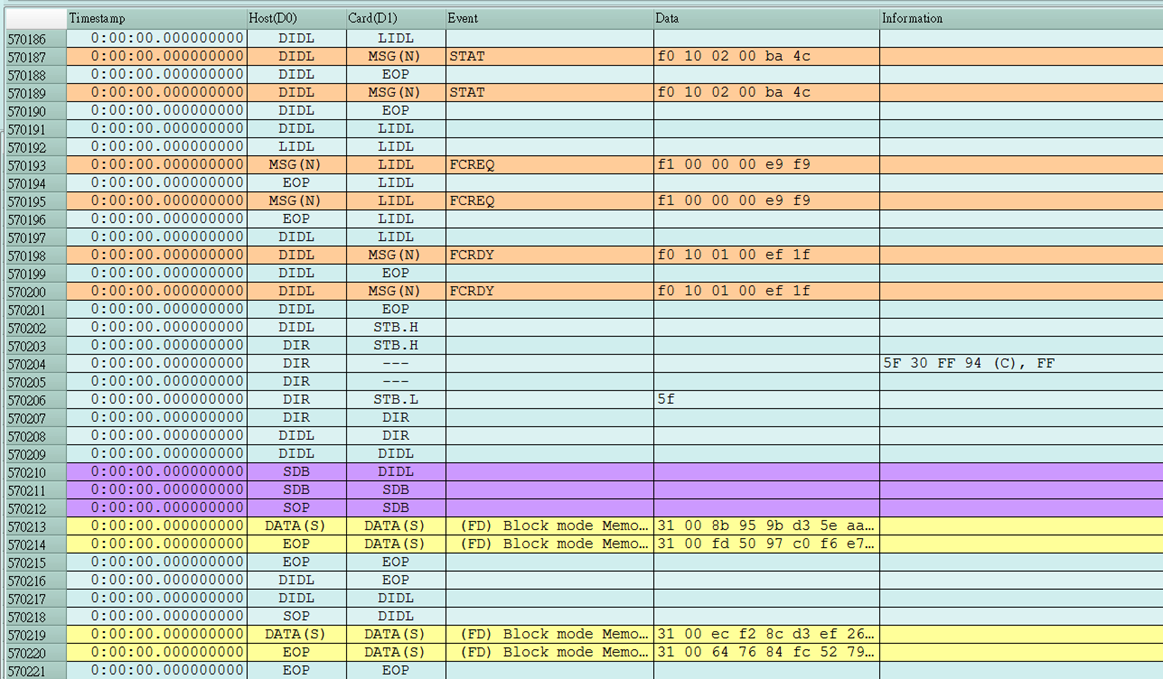 | | Timestamp | Host(D0) | Card(D1) | Event | Data | Information |
|---|---|---|---|---|---|---|
| 570186 | 0:00:00.000000000 | DIDL | LIDL | | | |
| 570187 | 0:00:00.000000000 | DIDL | MSG(N) | STAT | f0 10 02 00 ba 4c | |
| 570188 | 0:00:00.000000000 | DIDL | EOP | | | |
| 570189 | 0:00:00.000000000 | DIDL | MSG(N) | STAT | f0 10 02 00 ba 4c | |
| 570190 | 0:00:00.000000000 | DIDL | EOP | | | |
| 570191 | 0:00:00.000000000 | DIDL | LIDL | | | |
| 570192 | 0:00:00.000000000 | LIDL | LIDL | | | |
| 570193 | 0:00:00.000000000 | MSG(N) | LIDL | FCREQ | f1 00 00 00 e9 f9 | |
| 570194 | 0:00:00.000000000 | EOP | LIDL | | | |
| 570195 | 0:00:00.000000000 | MSG(N) | LIDL | FCREQ | f1 00 00 00 e9 f9 | |
| 570196 | 0:00:00.000000000 | EOP | LIDL | | | |
| 570197 | 0:00:00.000000000 | DIDL | LIDL | | | |
| 570198 | 0:00:00.000000000 | DIDL | MSG(N) | FCRDY | f0 10 01 00 ef 1f | |
| 570199 | 0:00:00.000000000 | DIDL | EOP | | | |
| 570200 | 0:00:00.000000000 | DIDL | MSG(N) | FCRDY | f0 10 01 00 ef 1f | |
| 570201 | 0:00:00.000000000 | DIDL | EOP | | | |
| 570202 | 0:00:00.000000000 | DIDL | STB.H | | | |
| 570203 | 0:00:00.000000000 | DIR | STB.H | | | |
| 570204 | 0:00:00.000000000 | DIR | --- | | | 5F 30 FF 94 (C), FF |
| 570205 | 0:00:00.000000000 | DIR | --- | | | |
| 570206 | 0:00:00.000000000 | DIR | STB.L | | 5f | |
| 570207 | 0:00:00.000000000 | DIR | DIR | | | |
| 570208 | 0:00:00.000000000 | DIDL | DIR | | | |
| 570209 | 0:00:00.000000000 | DIDL | DIDL | | | |
| 570210 | 0:00:00.000000000 | SDB | DIDL | | | |
| 570211 | 0:00:00.000000000 | SDB | SDB | | | |
| 570212 | 0:00:00.000000000 | SOP | SDB | | | |
| 570213 | 0:00:00.000000000 | DATA(S) | DATA(S) | (FD) Block mode Memo... | 31 00 8b 95 9b d3 5e aa... | |
| 570214 | 0:00:00.000000000 | EOP | DATA(S) | (FD) Block mode Memo... | 31 00 fd 50 97 c0 f6 e7... | |
| 570215 | 0:00:00.000000000 | EOP | EOP | | | |
| 570216 | 0:00:00.000000000 | DIDL | EOP | | | |
| 570217 | 0:00:00.000000000 | DIDL | DIDL | | | |
| 570218 | 0:00:00.000000000 | SOP | DIDL | | | |
| 570219 | 0:00:00.000000000 | DATA(S) | DATA(S) | (FD) Block mode Memo... | 31 00 ec f2 8c d3 ef 26... | |
| 570220 | 0:00:00.000000000 | EOP | DATA(S) | (FD) Block mode Memo... | 31 00 64 76 84 fc 52 79... | |
| 570221 | 0:00:00.000000000 | EOP | EOP | | | |